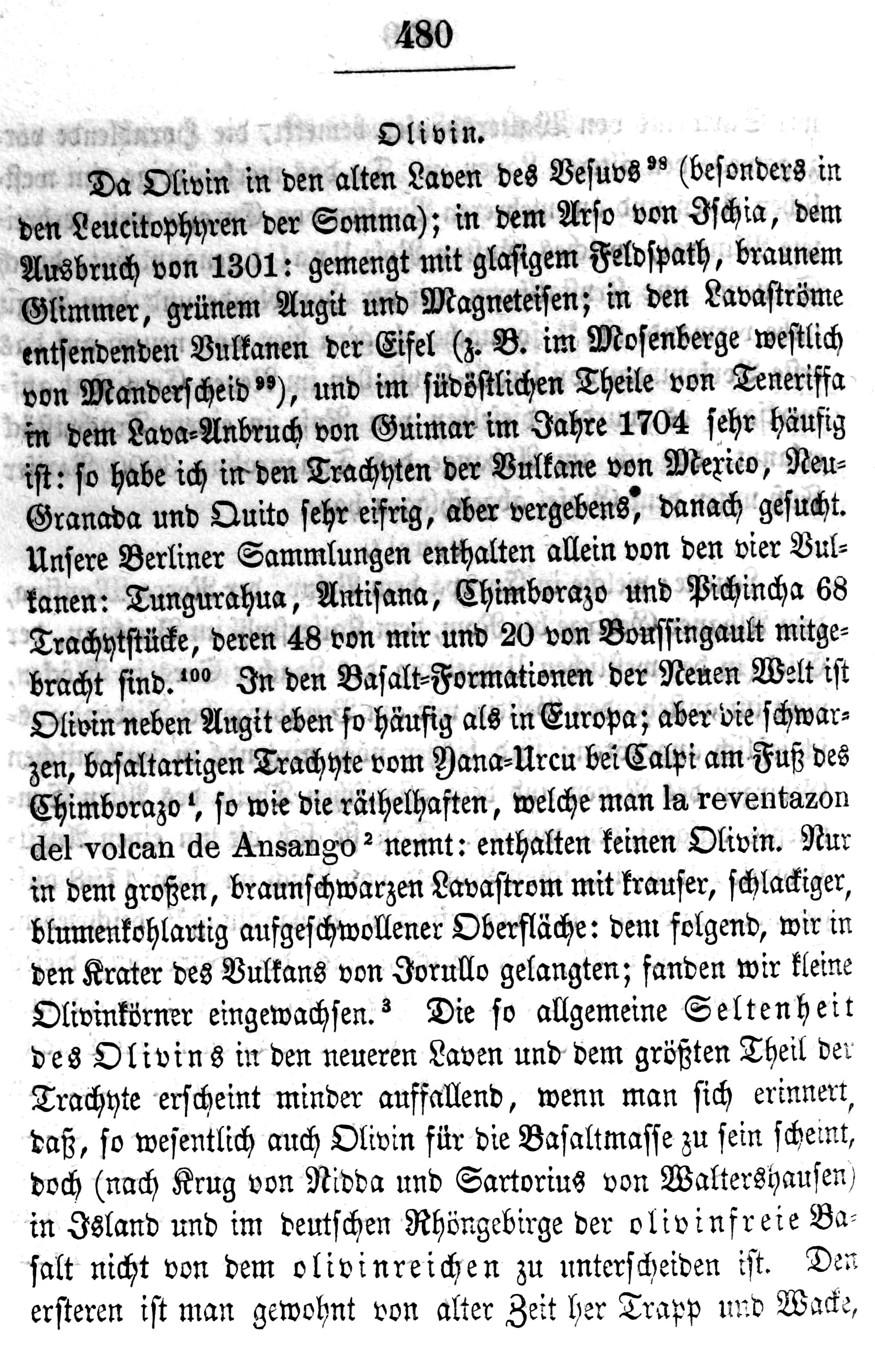 480

Olivin.

Da Olivin in den alten Laven des Vesuvs $^{98}$ (besonders in den Leucitophyren der Somma); in dem Arso von Ischia, dem Ausbruch von 1301: gemengt mit glasigem Feldspath, braunem Glimmer, grünem Augit und Magneteisen; in den Lavaströme entsendenden Vulkanen der Eifel (z. B. im Mosenberge westlich von Manderscheid $^{99}$), und im südöstlichen Theile von Teneriffa in dem Lava-Anbruch von Guimar im Jahre 1704 sehr häufig ist: so habe ich in den Trachyten der Vulkane von Mexico, Neu-Granada und Quito sehr eifrig, aber vergebens, danach gesucht. Unsere Berliner Sammlungen enthalten allein von den vier Vulkanen: Tungurahua, Antisana, Chimborazo und Pichincha 68 Trachytstücke, deren 48 von mir und 20 von Boussingault mitgebracht sind. $^{100}$ In den Basalt-Formationen der Neuen Welt ist Olivin neben Augit eben so häufig als in Europa; aber die schwarzen, basaltartigen Trachyte vom Yana-Urcu bei Calpi am Fuß des Chimborazo $^{1}$, so wie die räthelhaften, welche man la reventazon del volcan de Ansango $^{2}$ nennt: enthalten keinen Olivin. Nur in dem großen, braunschwarzen Lavastrom mit krauser, schlackiger, blumenkohlartig aufgeschwollener Oberfläche: dem folgend, wir in den Krater des Vulkans von Jorullo gelangten; fanden wir kleine Olivinkörner eingewachsen. $^{3}$ Die so allgemeine Seltenheit des Olivins in den neueren Laven und dem größten Theil der Trachyte erscheint minder auffallend, wenn man sich erinnert, daß, so wesentlich auch Olivin für die Basaltmasse zu sein scheint, doch (nach Krug von Nidda und Sartorius von Waltershausen) in Island und im deutschen Rhöngebirge der olivinfreie Basalt nicht von dem olivinreichen zu unterscheiden ist. Den ersteren ist man gewohnt von alter Zeit her Trapp und Wacke,